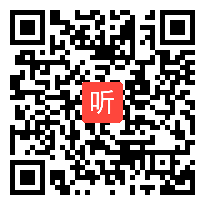 听